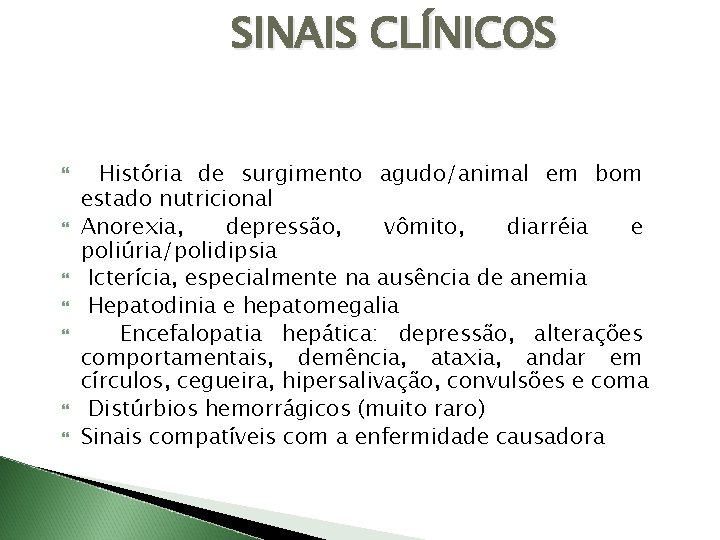 SINAIS CLÍNICOS

História de surgimento agudo/animal em bom estado nutricional

Anorexia, depressão, vômito, diarréia e poliúria/polidipsia

Icterícia, especialmente na ausência de anemia

Hepatodinia e hepatomegalia

Encefalopatia hepática: depressão, alterações comportamentais, demência, ataxia, andar em círculos, cegueira, hipersalivação, convulsões e coma

Distúrbios hemorrágicos (muito raro)

Sinais compatíveis com a enfermidade causadora